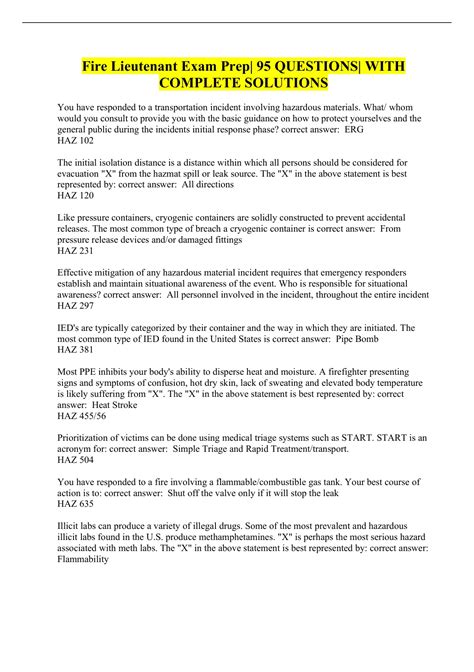 Fire Lieutenant Exam Prep| 95 QUESTIONS| WITH COMPLETE SOLUTIONS

You have responded to a transportation incident involving hazardous materials. What/ whom would you consult to provide you with the basic guidance on how to protect yourselves and the general public during the incidents initial response phase? correct answer: ERG
HAZ 102

The initial isolation distance is a distance within which all persons should be considered for evacuation "X" from the hazmat spill or leak source. The "X" in the above statement is best represented by: correct answer: All directions
HAZ 120

Like pressure containers, cryogenic containers are solidly constructed to prevent accidental releases. The most common type of breach a cryogenic container is correct answer: From pressure release devices and/or damaged fittings
HAZ 231

Effective mitigation of any hazardous material incident requires that emergency responders establish and maintain situational awareness of the event. Who is responsible for situational awareness? correct answer: All personnel involved in the incident, throughout the entire incident
HAZ 297

IED's are typically categorized by their container and the way in which they are initiated. The most common type of IED found in the United States is correct answer: Pipe Bomb
HAZ 381

Most PPE inhibits your body's ability to disperse heat and moisture. A firefighter presenting signs and symptoms of confusion, hot dry skin, lack of sweating and elevated body temperature is likely suffering from "X". The "X" in the above statement is best represented by: correct answer: Heat Stroke
HAZ 455/56

Prioritization of victims can be done using medical triage systems such as START. START is an acronym for: correct answer: Simple Triage and Rapid Treatment/transport.
HAZ 504

You have responded to a fire involving a flammable/combustible gas tank. Your best course of action is to: correct answer: Shut off the valve only if it will stop the leak
HAZ 635

Illicit labs can produce a variety of illegal drugs. Some of the most prevalent and hazardous illicit labs found in the U.S. produce methamphetamines. "X" is perhaps the most serious hazard associated with meth labs. The "X" in the above statement is best represented by: correct answer: Flammability